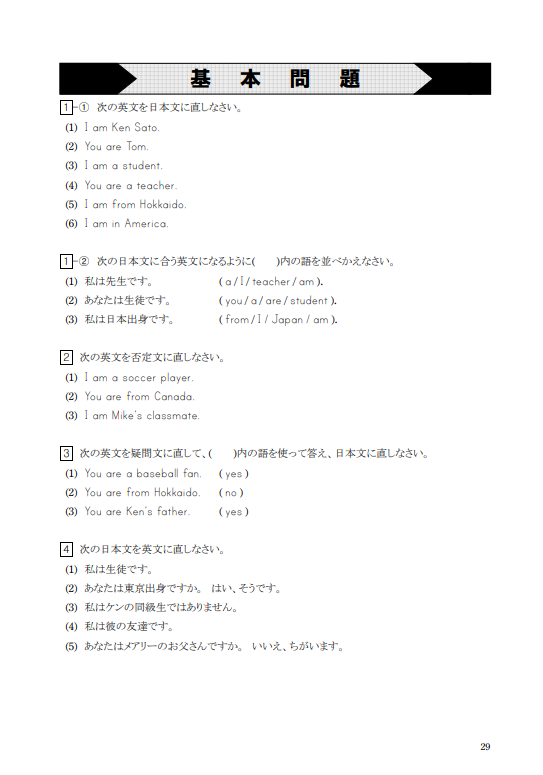 基 本 問 題

1-① 次の英文を日本文に直しなさい。
(1) I am Ken Sato.
(2) You are Tom.
(3) I am a student.
(4) You are a teacher.
(5) I am from Hokkaido.
(6) I am in America.

1-② 次の日本文に合う英文になるように(　　)内の語を並べかえなさい。
(1) 私は先生です。 ( a / I / teacher / am ).
(2) あなたは生徒です。 ( you / a / are / student ).
(3) 私は日本出身です。 ( from / I / Japan / am ).

2 次の英文を否定文に直しなさい。
(1) I am a soccer player.
(2) You are from Canada.
(3) I am Mike's classmate.

3 次の英文を疑問文に直して、(　　)内の語を使って答え、日本文に直しなさい。
(1) You are a baseball fan. ( yes )
(2) You are from Hokkaido. ( no )
(3) You are Ken's father. ( yes )

4 次の日本文を英文に直しなさい。
(1) 私は生徒です。
(2) あなたは東京出身ですか。 はい、そうです。
(3) 私はケンの同級生ではありません。
(4) 私は彼の友達です。
(5) あなたはメアリーのお父さんですか。 いいえ、ちがいます。

29